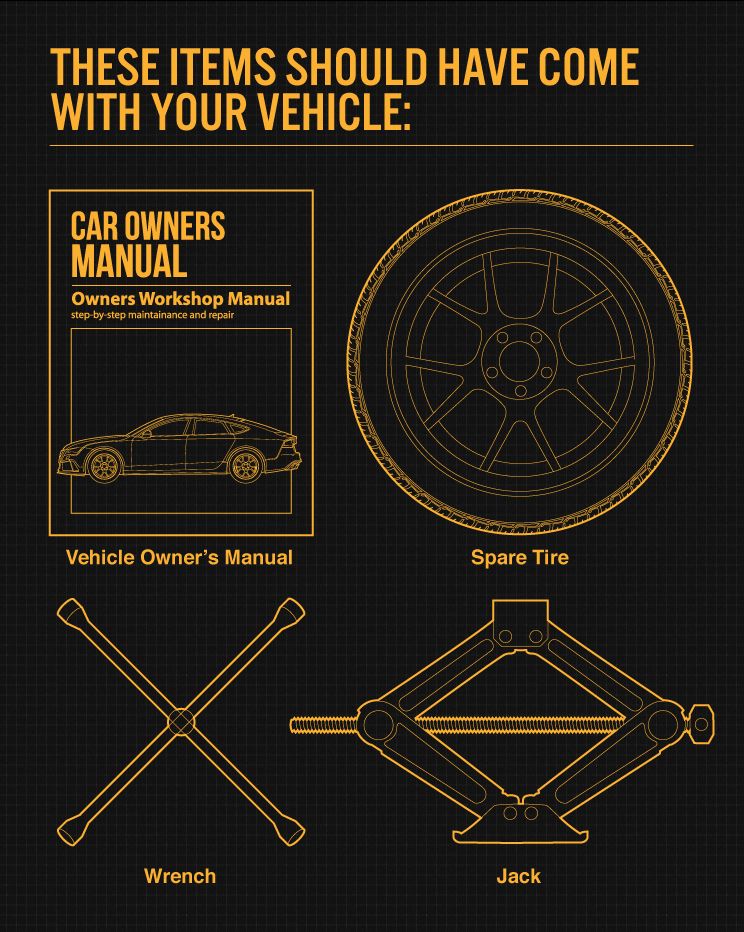 THESE ITEMS SHOULD HAVE COME WITH YOUR VEHICLE:

CAR OWNERS MANUAL

Owners Workshop Manual

step-by-step maintainance and repair

Vehicle Owner's Manual

Spare Tire

Wrench

Jack